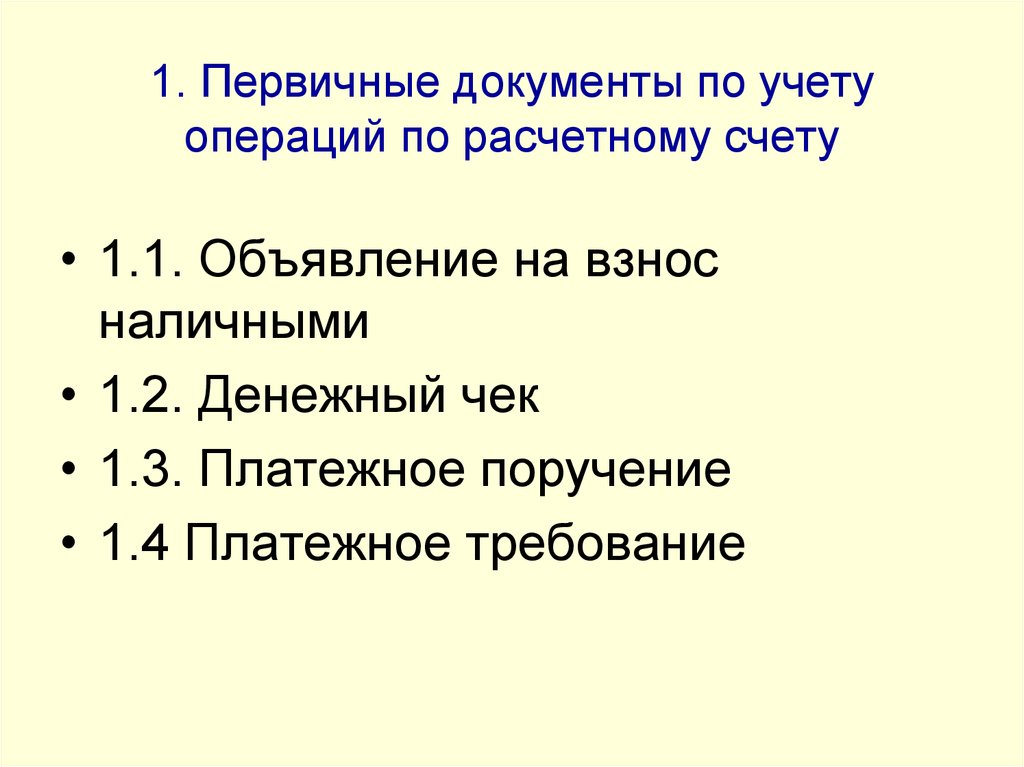 1. Первичные документы по учету операций по расчетному счету

• 1.1. Объявление на взнос наличными
• 1.2. Денежный чек
• 1.3. Платежное поручение
• 1.4 Платежное требование